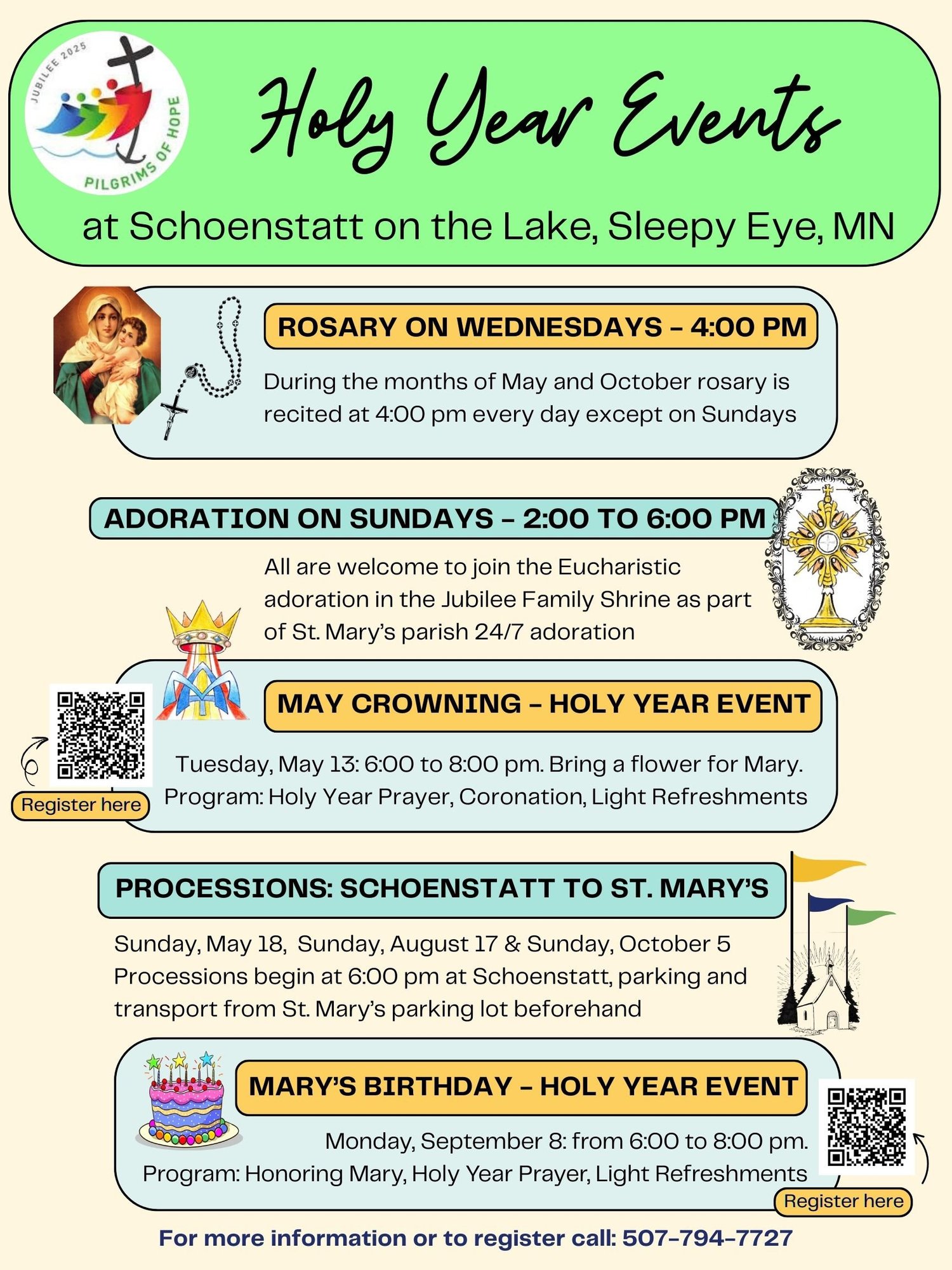 JUBILEE 2025
PILGRIMS OF HOPE

Holy Year Events

at Schoenstatt on the Lake, Sleepy Eye, MN

ROSARY ON WEDNESDAYS – 4:00 PM

During the months of May and October rosary is recited at 4:00 pm every day except on Sundays

ADORATION ON SUNDAYS – 2:00 TO 6:00 PM

All are welcome to join the Eucharistic adoration in the Jubilee Family Shrine as part of St. Mary's parish 24/7 adoration

MAY CROWNING – HOLY YEAR EVENT

Tuesday, May 13: 6:00 to 8:00 pm. Bring a flower for Mary. Program: Holy Year Prayer, Coronation, Light Refreshments

Register here

PROCESSIONS: SCHOENSTATT TO ST. MARY'S

Sunday, May 18, Sunday, August 17 & Sunday, October 5
Processions begin at 6:00 pm at Schoenstatt, parking and transport from St. Mary's parking lot beforehand

MARY'S BIRTHDAY – HOLY YEAR EVENT

Monday, September 8: from 6:00 to 8:00 pm.
Program: Honoring Mary, Holy Year Prayer, Light Refreshments

Register here

For more information or to register call: 507-794-7727